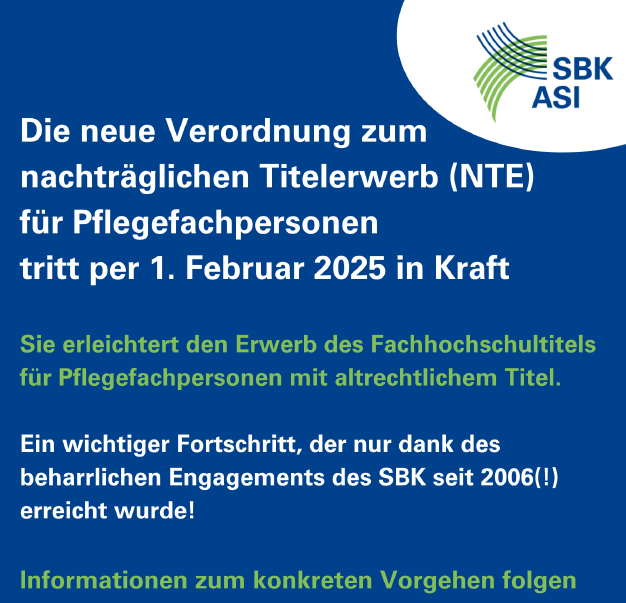 SBK
ASI

Die neue Verordnung zum
nachträglichen Titelerwerb (NTE)
für Pflegefachpersonen
tritt per 1. Februar 2025 in Kraft

Sie erleichtert den Erwerb des Fachhochschultitels für Pflegefachpersonen mit altrechtlichem Titel.

Ein wichtiger Fortschritt, der nur dank des beharrlichen Engagements des SBK seit 2006(!) erreicht wurde!

Informationen zum konkreten Vorgehen folgen